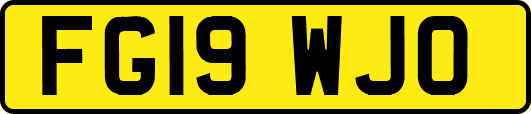 FG19 WJO